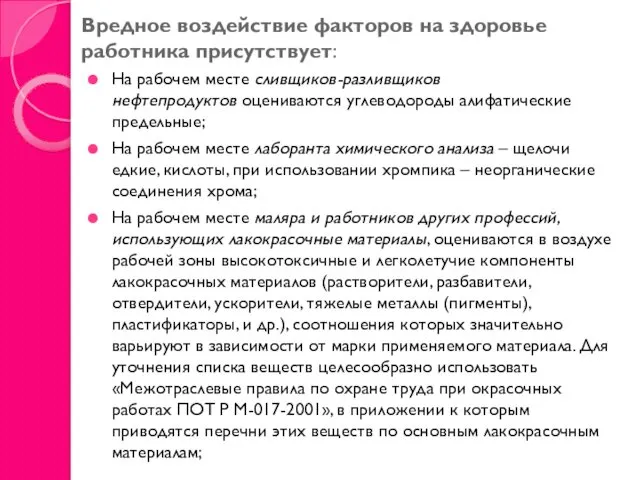 Вредное воздействие факторов на здоровье работника присутствует:

На рабочем месте сливщиков-разливщиков нефтепродуктов оцениваются углеводороды алифатические предельные;

На рабочем месте лаборанта химического анализа – щелочи едкие, кислоты, при использовании хромпика – неорганические соединения хрома;

На рабочем месте маляра и работников других профессий, использующих лакокрасочные материалы, оцениваются в воздухе рабочей зоны высокотоксичные и легколетучие компоненты лакокрасочных материалов (растворители, разбавители, отвердители, ускорители, тяжелые металлы (пигменты), пластификаторы, и др.), соотношения которых значительно варьируют в зависимости от марки применяемого материала. Для уточнения списка веществ целесообразно использовать «Межотраслевые правила по охране труда при окрасочных работах ПОТ Р М-017-2001», в приложении к которым приводятся перечни этих веществ по основным лакокрасочным материалам;